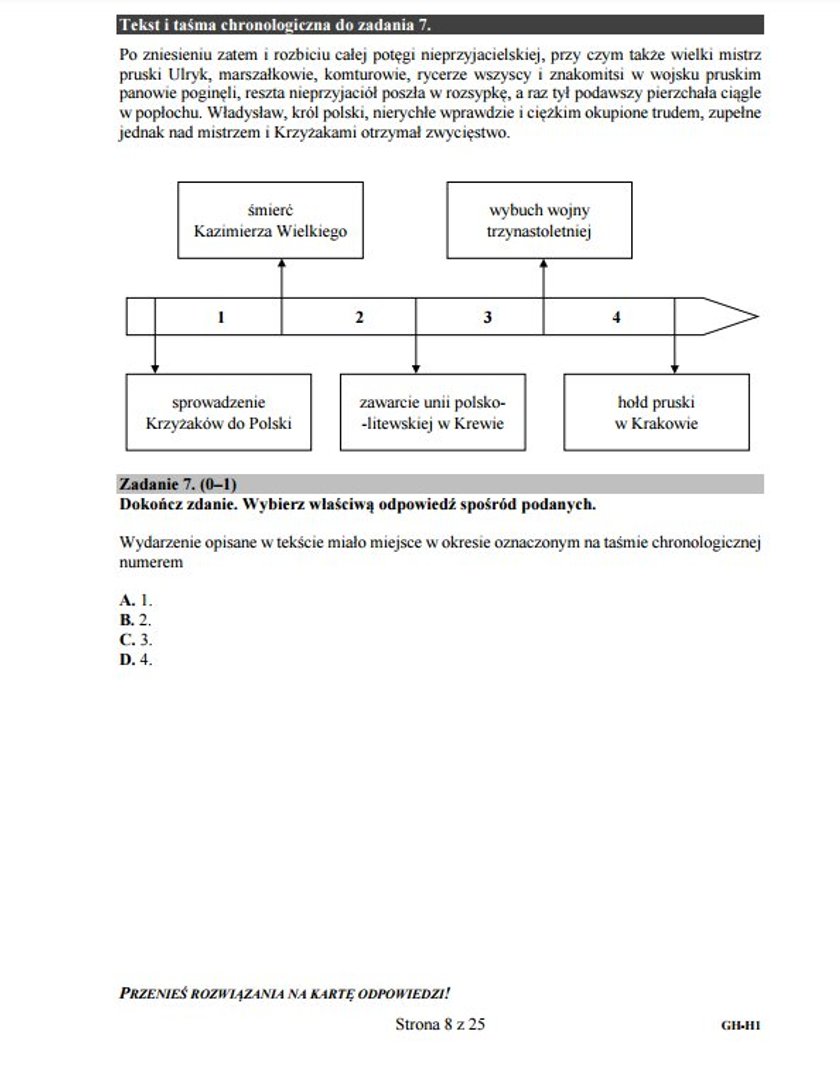 Tekst i taśma chronologiczna do zadania 7.

Po zniesieniu zatem i rozbiciu całej potęgi nieprzyjacielskiej, przy czym także wielki mistrz pruski Ulryk, marszałkowie, komturowie, rycerze wszyscy i znakomitsi w wojsku pruskim panowie poginęli, reszta nieprzyjaciół poszła w rozsypkę, a raz tył podawszy pierzchała ciągle w popłochu. Władysław, król polski, nierychłe wprawdzie i ciężkim okupione trudem, zupełne jednak nad mistrzem i Krzyżakami otrzymał zwycięstwo.

śmierć Kazimierza Wielkiego

wybuch wojny trzynastoletniej

1

2

3

4

sprowadzenie Krzyżaków do Polski

zawarcie unii polsko-litewskiej w Krewie

hołd pruski w Krakowie

Zadanie 7. (0–1)
Dokończ zdanie. Wybierz właściwą odpowiedź spośród podanych.

Wydarzenie opisane w tekście miało miejsce w okresie oznaczonym na taśmie chronologicznej numerem

A. 1.
B. 2.
C. 3.
D. 4.

PRZENIEŚ ROZWIĄZANIA NA KARTĘ ODPOWIEDZI!

Strona 8 z 25

GH-H1